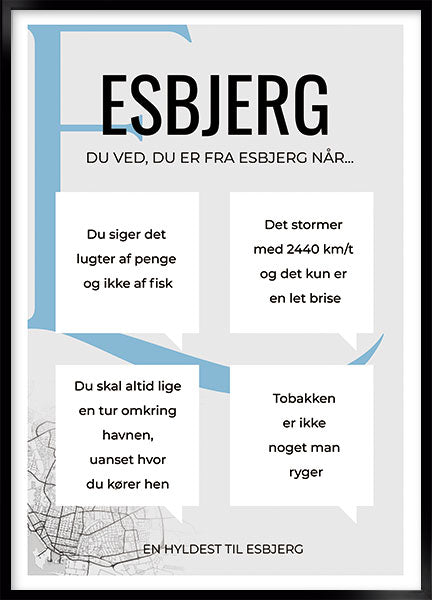 ESBJERG

DU VED, DU ER FRA ESBJERG NÅR...

Du siger det lugter af penge og ikke af fisk

Det stormer med 2440 km/t og det kun er en let brise

Du skal altid lige en tur omkring havnen, uanset hvor du kører hen

Tobakken er ikke noget man ryger

EN HYLDEST TIL ESBJERG